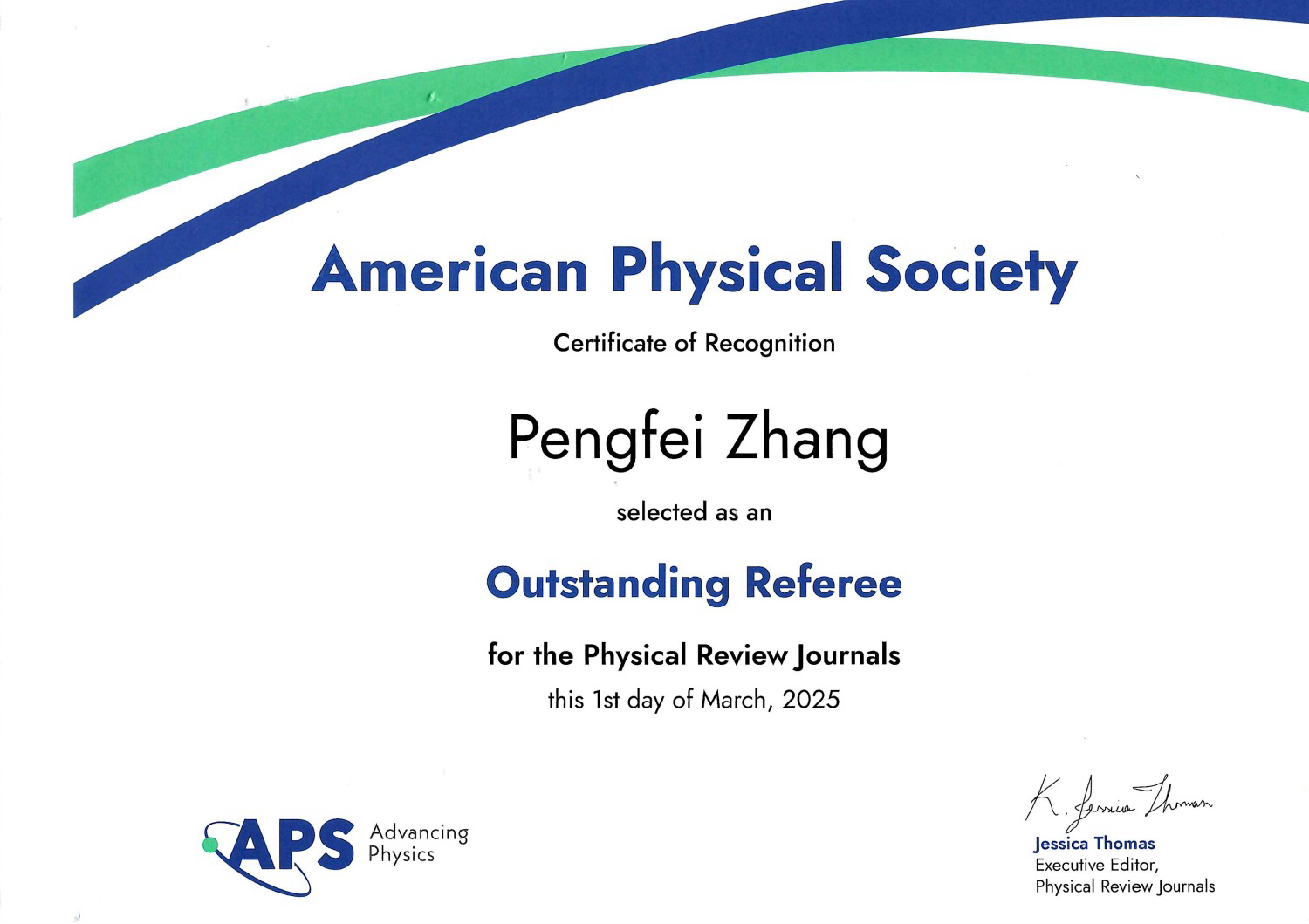 American Physical Society

Certificate of Recognition

Pengfei Zhang

selected as an

Outstanding Referee

for the Physical Review Journals

this 1st day of March, 2025

APS Advancing Physics

K. Jessica Thomas

Jessica Thomas
Executive Editor,
Physical Review Journals